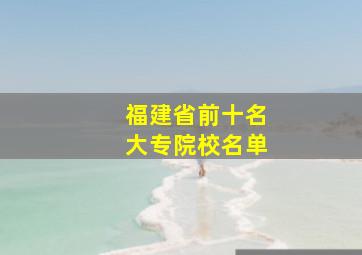 福建省前十名
大专院校名单